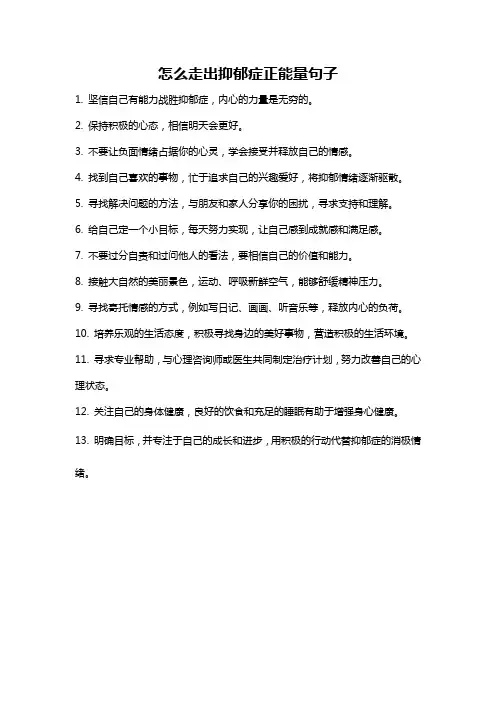 怎么走出抑郁症正能量句子

1. 坚信自己有能力战胜抑郁症，内心的力量是无穷的。

2. 保持积极的心态，相信明天会更好。

3. 不要让负面情绪占据你的心灵，学会接受并释放自己的情感。

4. 找到自己喜欢的事物，忙于追求自己的兴趣爱好，将抑郁情绪逐渐驱散。

5. 寻找解决问题的方法，与朋友和家人分享你的困扰，寻求支持和理解。

6. 给自己定一个小目标，每天努力实现，让自己感到成就感和满足感。

7. 不要过分自责和过问他人的看法，要相信自己的价值和能力。

8. 接触大自然的美丽景色，运动、呼吸新鲜空气，能够舒缓精神压力。

9. 寻找寄托情感的方式，例如写日记、画画、听音乐等，释放内心的负荷。

10. 培养乐观的生活态度，积极寻找身边的美好事物，营造积极的生活环境。

11. 寻求专业帮助，与心理咨询师或医生共同制定治疗计划，努力改善自己的心理状态。

12. 关注自己的身体健康，良好的饮食和充足的睡眠有助于增强身心健康。

13. 明确目标，并专注于自己的成长和进步，用积极的行动代替抑郁症的消极情绪。